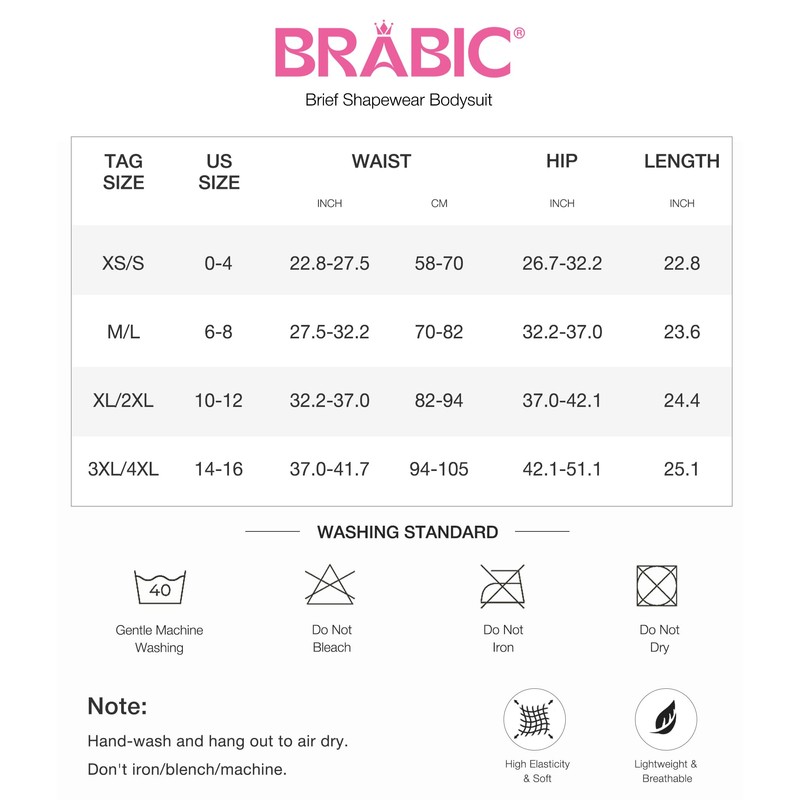 BRABIC®
Brief Shapewear Bodysuit

| TAG SIZE | US SIZE | WAIST INCH | WAIST CM | HIP INCH | LENGTH INCH |
|---|---|---|---|---|---|
| XS/S | 0-4 | 22.8-27.5 | 58-70 | 26.7-32.2 | 22.8 |
| M/L | 6-8 | 27.5-32.2 | 70-82 | 32.2-37.0 | 23.6 |
| XL/2XL | 10-12 | 32.2-37.0 | 82-94 | 37.0-42.1 | 24.4 |
| 3XL/4XL | 14-16 | 37.0-41.7 | 94-105 | 42.1-51.1 | 25.1 |

WASHING STANDARD

40
Gentle Machine Washing

Do Not Bleach

Do Not Iron

Do Not Dry

Note:
Hand-wash and hang out to air dry.
Don't iron/blench/machine.

High Elasticity & Soft

Lightweight & Breathable